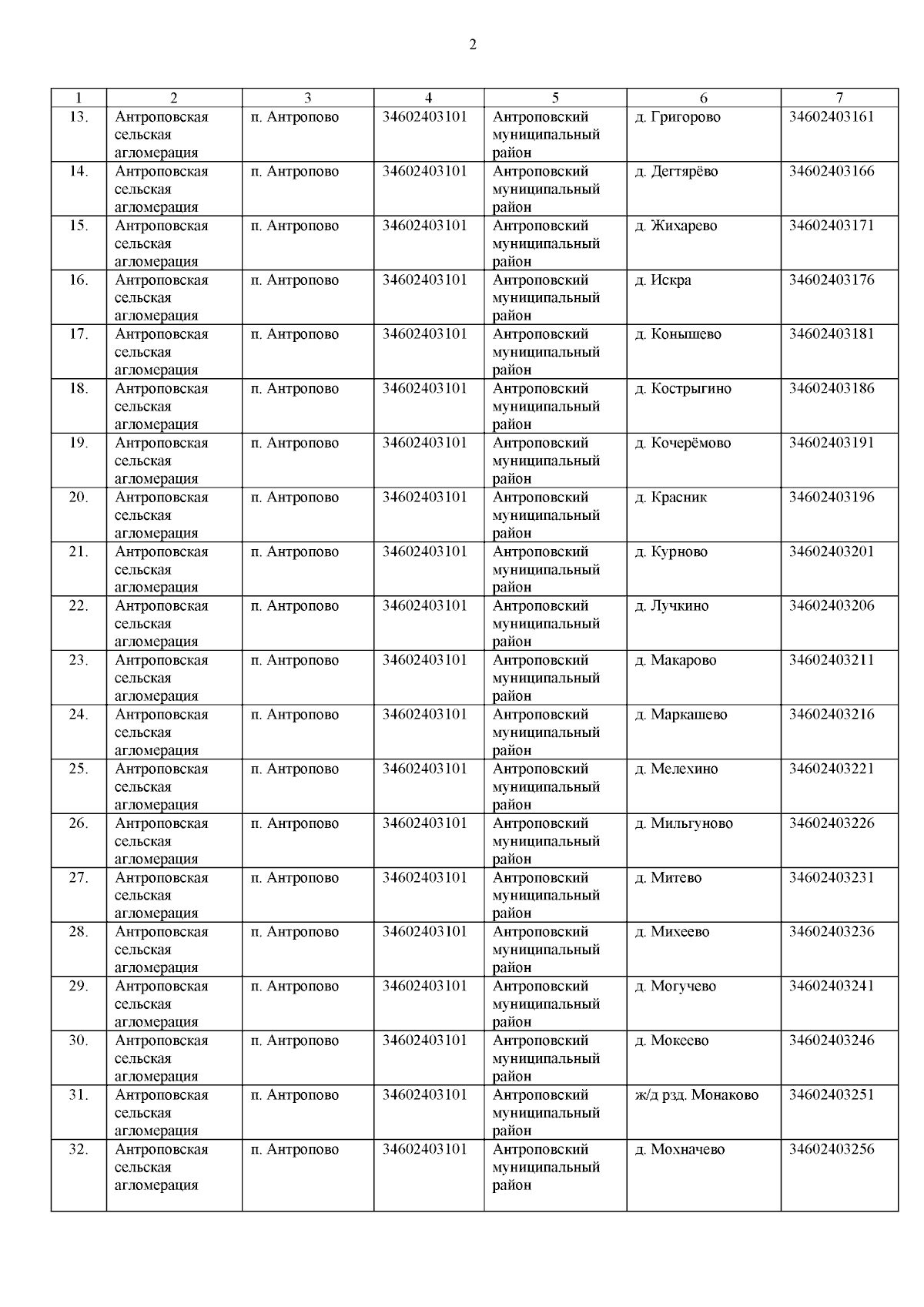 2

| 1 | 2 | 3 | 4 | 5 | 6 | 7 |
|---|---|---|---|---|---|---|
| 13. | Антроповская сельская агломерация | п. Антропово | 34602403101 | Антроповский муниципальный район | д. Григорово | 34602403161 |
| 14. | Антроповская сельская агломерация | п. Антропово | 34602403101 | Антроповский муниципальный район | д. Дегтярёво | 34602403166 |
| 15. | Антроповская сельская агломерация | п. Антропово | 34602403101 | Антроповский муниципальный район | д. Жихарево | 34602403171 |
| 16. | Антроповская сельская агломерация | п. Антропово | 34602403101 | Антроповский муниципальный район | д. Искра | 34602403176 |
| 17. | Антроповская сельская агломерация | п. Антропово | 34602403101 | Антроповский муниципальный район | д. Конышево | 34602403181 |
| 18. | Антроповская сельская агломерация | п. Антропово | 34602403101 | Антроповский муниципальный район | д. Кострыгино | 34602403186 |
| 19. | Антроповская сельская агломерация | п. Антропово | 34602403101 | Антроповский муниципальный район | д. Кочерёмово | 34602403191 |
| 20. | Антроповская сельская агломерация | п. Антропово | 34602403101 | Антроповский муниципальный район | д. Красник | 34602403196 |
| 21. | Антроповская сельская агломерация | п. Антропово | 34602403101 | Антроповский муниципальный район | д. Курново | 34602403201 |
| 22. | Антроповская сельская агломерация | п. Антропово | 34602403101 | Антроповский муниципальный район | д. Лучкино | 34602403206 |
| 23. | Антроповская сельская агломерация | п. Антропово | 34602403101 | Антроповский муниципальный район | д. Макарово | 34602403211 |
| 24. | Антроповская сельская агломерация | п. Антропово | 34602403101 | Антроповский муниципальный район | д. Маркашево | 34602403216 |
| 25. | Антроповская сельская агломерация | п. Антропово | 34602403101 | Антроповский муниципальный район | д. Мелехино | 34602403221 |
| 26. | Антроповская сельская агломерация | п. Антропово | 34602403101 | Антроповский муниципальный район | д. Мильгуново | 34602403226 |
| 27. | Антроповская сельская агломерация | п. Антропово | 34602403101 | Антроповский муниципальный район | д. Митево | 34602403231 |
| 28. | Антроповская сельская агломерация | п. Антропово | 34602403101 | Антроповский муниципальный район | д. Михеево | 34602403236 |
| 29. | Антроповская сельская агломерация | п. Антропово | 34602403101 | Антроповский муниципальный район | д. Могучево | 34602403241 |
| 30. | Антроповская сельская агломерация | п. Антропово | 34602403101 | Антроповский муниципальный район | д. Мокеево | 34602403246 |
| 31. | Антроповская сельская агломерация | п. Антропово | 34602403101 | Антроповский муниципальный район | ж/д рзд. Монаково | 34602403251 |
| 32. | Антроповская сельская агломерация | п. Антропово | 34602403101 | Антроповский муниципальный район | д. Мохначево | 34602403256 |